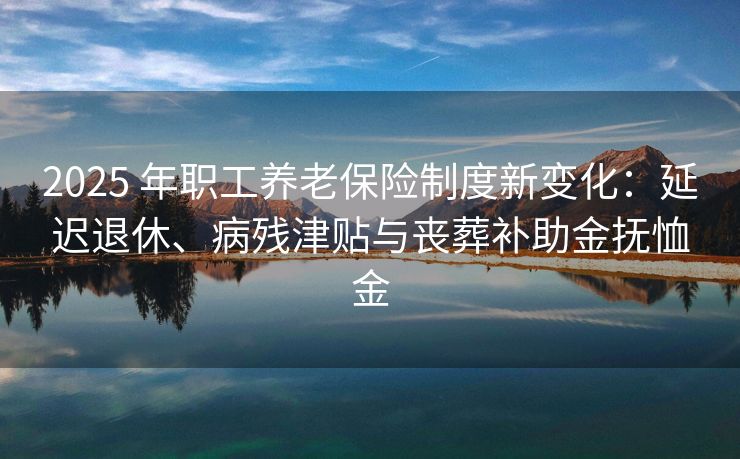 2025 年职工养老保险制度新变化：延迟退休、病残津贴与丧葬补助金抚恤金